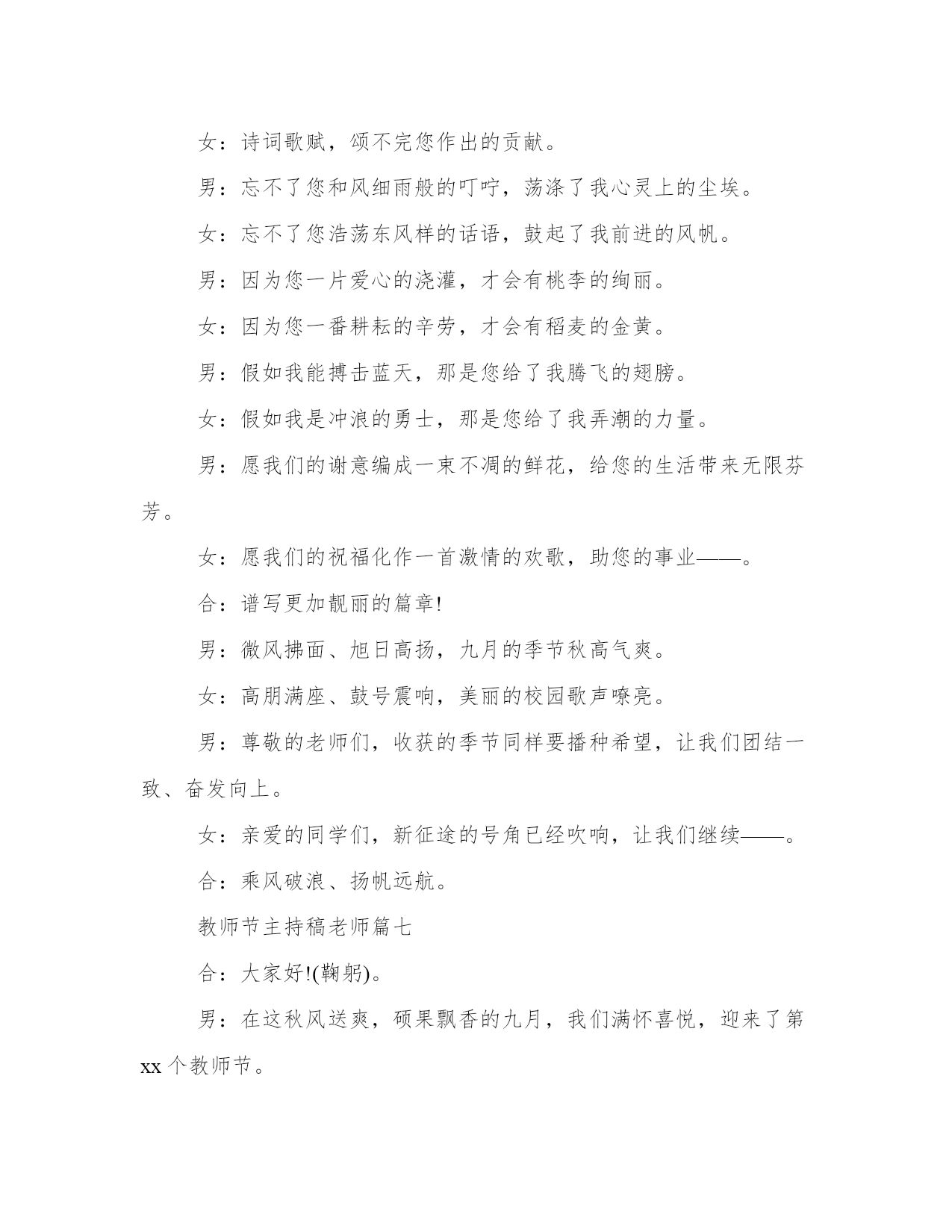 女：诗词歌赋，颂不完您作出的贡献。

男：忘不了您和风细雨般的叮咛，荡涤了我心灵上的尘埃。

女：忘不了您浩荡东风样的话语，鼓起了我前进的风帆。

男：因为您一片爱心的浇灌，才会有桃李的绚丽。

女：因为您一番耕耘的辛劳，才会有稻麦的金黄。

男：假如我能搏击蓝天，那是您给了我腾飞的翅膀。

女：假如我是冲浪的勇士，那是您给了我弄潮的力量。

男：愿我们的谢意编成一束不凋的鲜花，给您的生活带来无限芬芳。

女：愿我们的祝福化作一首激情的欢歌，助您的事业——。

合：谱写更加靓丽的篇章!

男：微风拂面、旭日高扬，九月的季节秋高气爽。

女：高朋满座、鼓号震响，美丽的校园歌声嘹亮。

男：尊敬的老师们，收获的季节同样要播种希望，让我们团结一致、奋发向上。

女：亲爱的同学们，新征途的号角已经吹响，让我们继续——。

合：乘风破浪、扬帆远航。

教师节主持稿老师篇七

合：大家好!(鞠躬)。

男：在这秋风送爽，硕果飘香的九月，我们满怀喜悦，迎来了第xx个教师节。